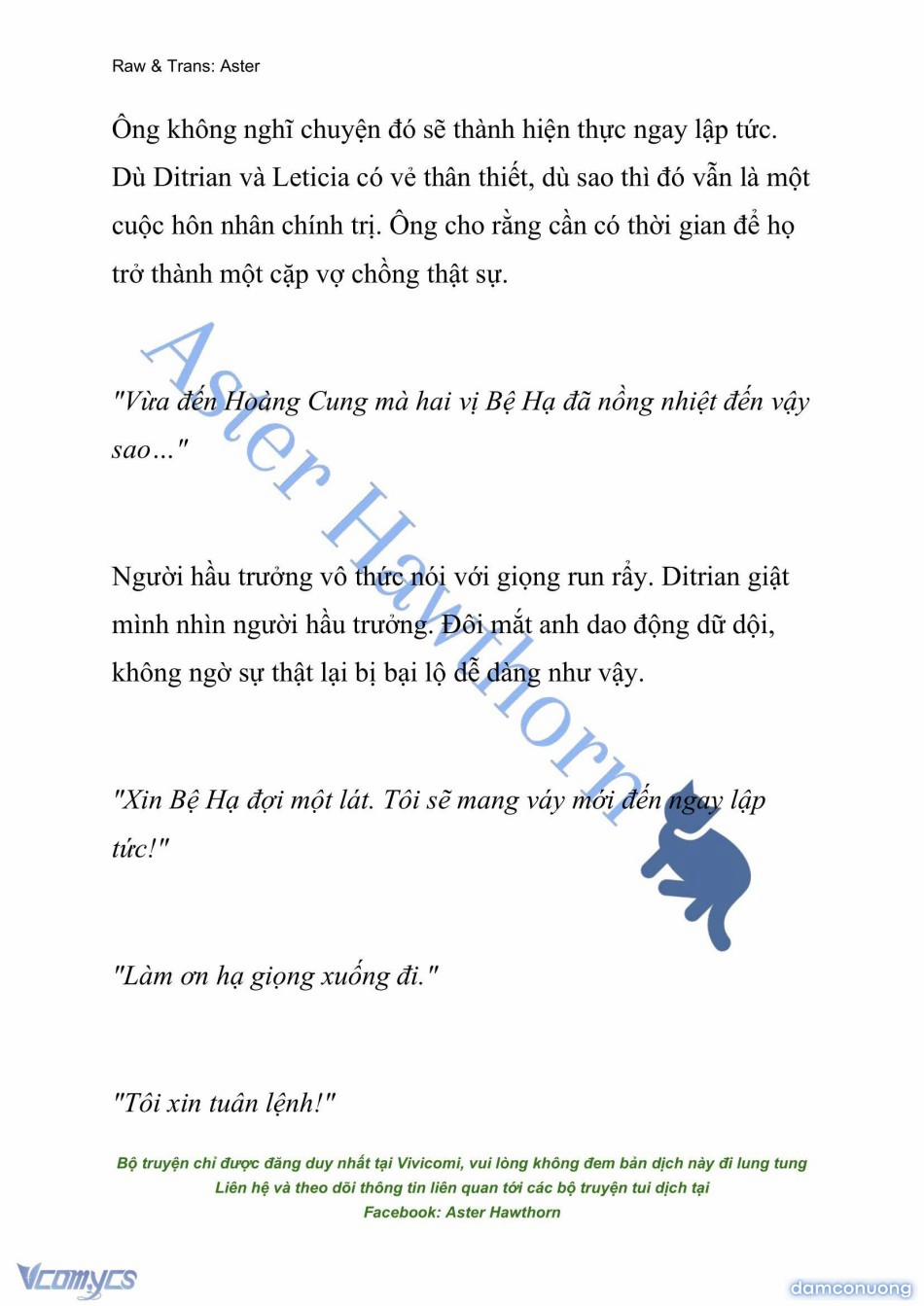 Raw & Trans: Aster

Ông không nghĩ chuyện đó sẽ thành hiện thực ngay lập tức. Dù Ditrian và Leticia có vẻ thân thiết, dù sao thì đó vẫn là một cuộc hôn nhân chính trị. Ông cho rằng cần có thời gian để họ trở thành một cặp vợ chồng thật sự.

"Vừa đến Hoàng Cung mà hai vị Bệ Hạ đã nồng nhiệt đến vậy sao…"

Người hầu trưởng vô thức nói với giọng run rẩy. Ditrian giật mình nhìn người hầu trưởng. Đôi mắt anh dao động dữ dội, không ngờ sự thật lại bị bại lộ dễ dàng như vậy.

"Xin Bệ Hạ đợi một lát. Tôi sẽ mang váy mới đến ngay lập tức!"

"Làm ơn hạ giọng xuống đi."

"Tôi xin tuân lệnh!"

Aster Hawthorn

Bộ truyện chỉ được đăng duy nhất tại Vivicomi, vui lòng không đem bản dịch này đi lung tung
Liên hệ và theo dõi thông tin liên quan tới các bộ truyện tui dịch tại
Facebook: Aster Hawthorn

Vcomycs

damconuong